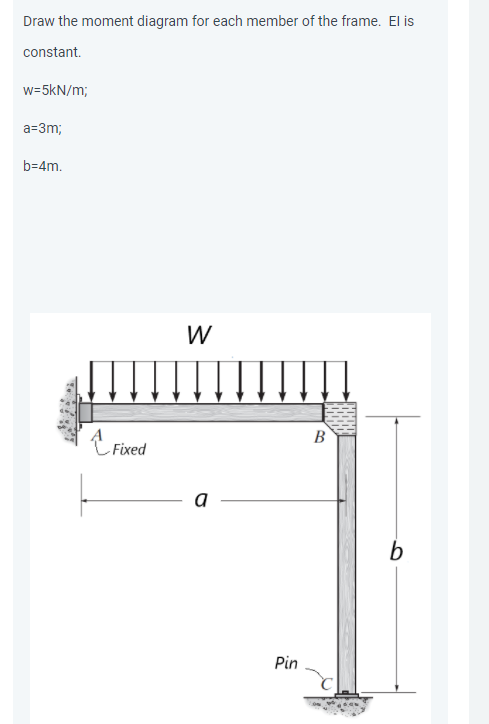 Draw the moment diagram for each member of the frame. EI is constant.

w=5kN/m;

a=3m;

b=4m.

W

A

Fixed

B

a

b

Pin

C